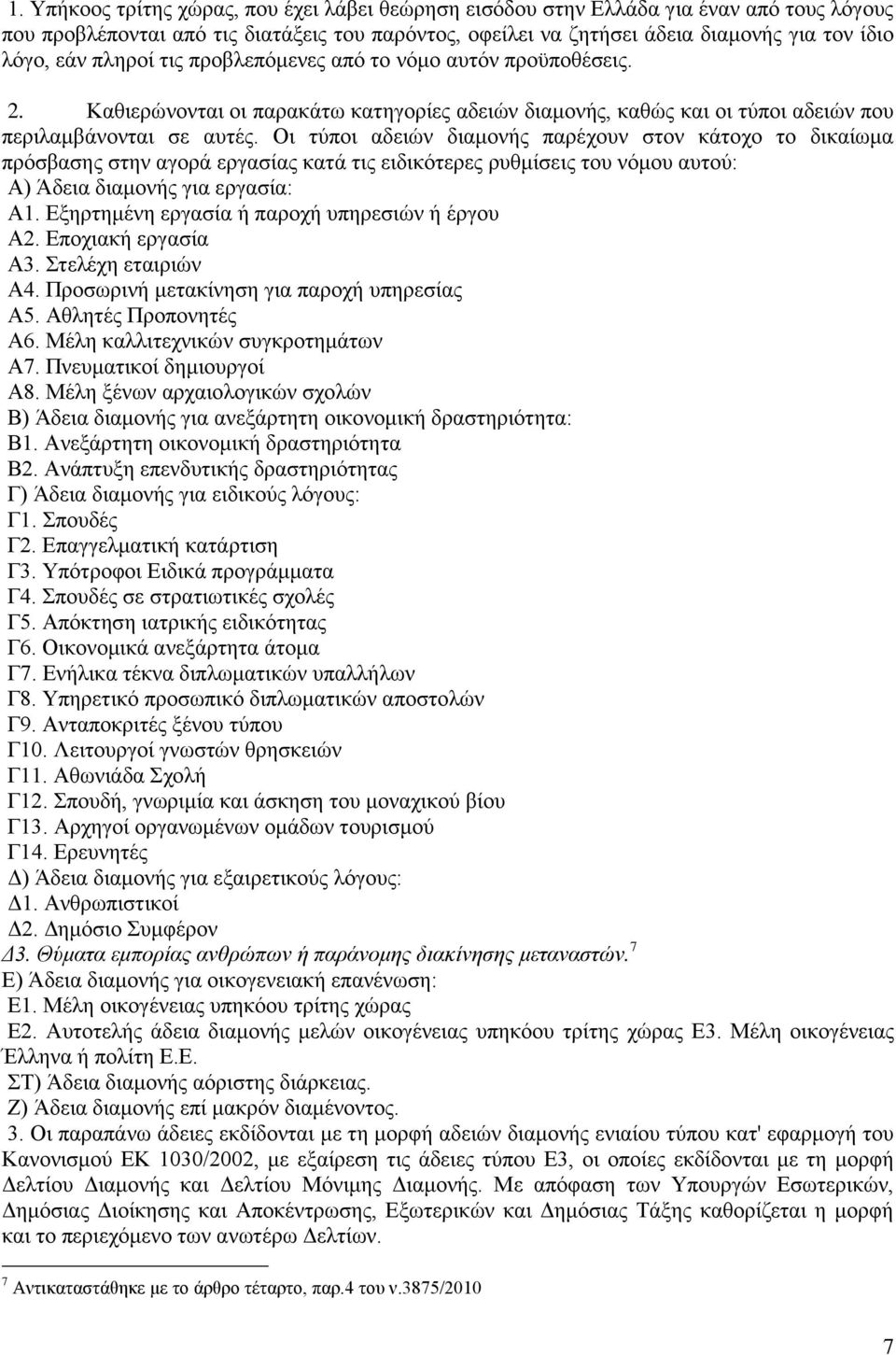 1. Υπήκοος τρίτης χώρας, που έχει λάβει θεώρηση εισόδου στην Ελλάδα για έναν από τους λόγους που προβλέπονται από τις διατάξεις του παρόντος, οφείλει να ζητήσει άδεια διαμονής για τον ίδιο λόγο, εάν πληροί τις προβλεπόμενες από το νόμο αυτόν προϋποθέσεις.

2. Καθιερώνονται οι παρακάτω κατηγορίες αδειών διαμονής, καθώς και οι τύποι αδειών που περιλαμβάνονται σε αυτές. Οι τύποι αδειών διαμονής παρέχουν στον κάτοχο το δικαίωμα πρόσβασης στην αγορά εργασίας κατά τις ειδικότερες ρυθμίσεις του νόμου αυτού:
Α) Άδεια διαμονής για εργασία:
Α1. Εξηρτημένη εργασία ή παροχή υπηρεσιών ή έργου
Α2. Εποχιακή εργασία
Α3. Στελέχη εταιριών
Α4. Προσωρινή μετακίνηση για παροχή υπηρεσίας
Α5. Αθλητές Προπονητές
Α6. Μέλη καλλιτεχνικών συγκροτημάτων
Α7. Πνευματικοί δημιουργοί
Α8. Μέλη ξένων αρχαιολογικών σχολών
Β) Άδεια διαμονής για ανεξάρτητη οικονομική δραστηριότητα:
Β1. Ανεξάρτητη οικονομική δραστηριότητα
Β2. Ανάπτυξη επενδυτικής δραστηριότητας
Γ) Άδεια διαμονής για ειδικούς λόγους:
Γ1. Σπουδές
Γ2. Επαγγελματική κατάρτιση
Γ3. Υπότροφοι Ειδικά προγράμματα
Γ4. Σπουδές σε στρατιωτικές σχολές
Γ5. Απόκτηση ιατρικής ειδικότητας
Γ6. Οικονομικά ανεξάρτητα άτομα
Γ7. Ενήλικα τέκνα διπλωματικών υπαλλήλων
Γ8. Υπηρετικό προσωπικό διπλωματικών αποστολών
Γ9. Ανταποκριτές ξένου τύπου
Γ10. Λειτουργοί γνωστών θρησκειών
Γ11. Αθωνιάδα Σχολή
Γ12. Σπουδή, γνωριμία και άσκηση του μοναχικού βίου
Γ13. Αρχηγοί οργανωμένων ομάδων τουρισμού
Γ14. Ερευνητές
Δ) Άδεια διαμονής για εξαιρετικούς λόγους:
Δ1. Ανθρωπιστικοί
Δ2. Δημόσιο Συμφέρον
Δ3. Θύματα εμπορίας ανθρώπων ή παράνομης διακίνησης μεταναστών.$^7$
Ε) Άδεια διαμονής για οικογενειακή επανένωση:
Ε1. Μέλη οικογένειας υπηκόου τρίτης χώρας
Ε2. Αυτοτελής άδεια διαμονής μελών οικογένειας υπηκόου τρίτης χώρας Ε3. Μέλη οικογένειας Έλληνα ή πολίτη Ε.Ε.
ΣΤ) Άδεια διαμονής αόριστης διάρκειας.
Ζ) Άδεια διαμονής επί μακρόν διαμένοντος.
3. Οι παραπάνω άδειες εκδίδονται με τη μορφή αδειών διαμονής ενιαίου τύπου κατ' εφαρμογή του Κανονισμού ΕΚ 1030/2002, με εξαίρεση τις άδειες τύπου Ε3, οι οποίες εκδίδονται με τη μορφή Δελτίου Διαμονής και Δελτίου Μόνιμης Διαμονής. Με απόφαση των Υπουργών Εσωτερικών, Δημόσιας Διοίκησης και Αποκέντρωσης, Εξωτερικών και Δημόσιας Τάξης καθορίζεται η μορφή και το περιεχόμενο των ανωτέρω Δελτίων.

$^7$ Αντικαταστάθηκε με το άρθρο τέταρτο, παρ.4 του ν.3875/2010

7